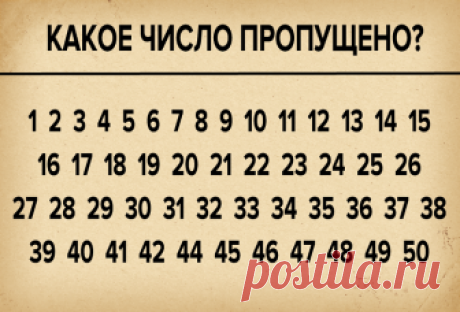 КАКОЕ ЧИСЛО ПРОПУЩЕНО?

1 2 3 4 5 6 7 8 9 10 11 12 13 14 15
16 17 18 19 20 21 22 23 24 25 26
27 28 29 30 31 32 33 34 35 36 37 38
39 40 41 42 44 45 46 47 48 49 50

postila.ru